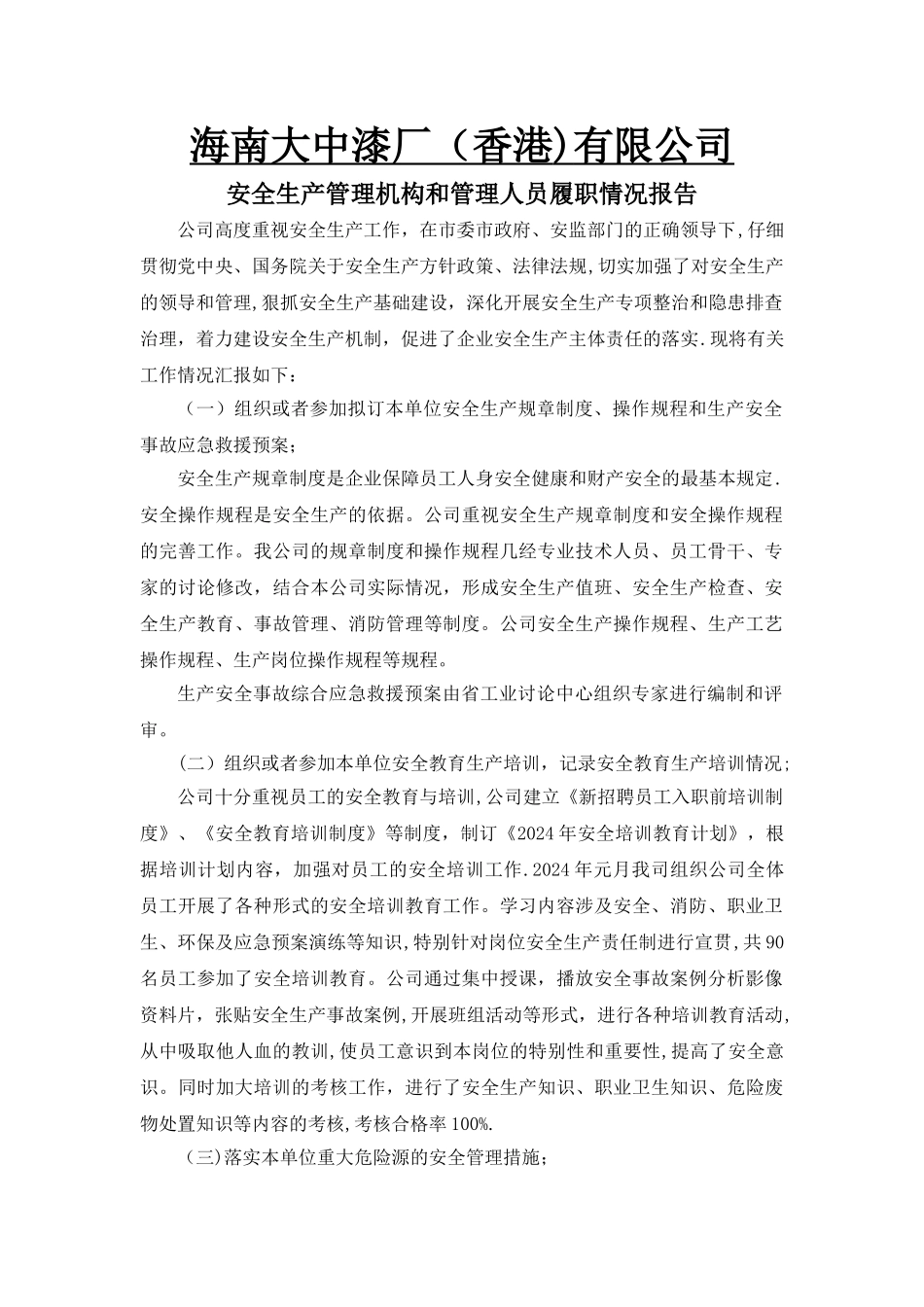 海南大中漆厂（香港)有限公司

安全生产管理机构和管理人员履职情况报告

公司高度重视安全生产工作，在市委市政府、安监部门的正确领导下,仔细贯彻党中央、国务院关于安全生产方针政策、法律法规,切实加强了对安全生产的领导和管理,狠抓安全生产基础建设，深化开展安全生产专项整治和隐患排查治理，着力建设安全生产机制，促进了企业安全生产主体责任的落实.现将有关工作情况汇报如下：

（一）组织或者参加拟订本单位安全生产规章制度、操作规程和生产安全事故应急救援预案；

安全生产规章制度是企业保障员工人身安全健康和财产安全的最基本规定.安全操作规程是安全生产的依据。公司重视安全生产规章制度和安全操作规程的完善工作。我公司的规章制度和操作规程几经专业技术人员、员工骨干、专家的讨论修改，结合本公司实际情况，形成安全生产值班、安全生产检查、安全生产教育、事故管理、消防管理等制度。公司安全生产操作规程、生产工艺操作规程、生产岗位操作规程等规程。

生产安全事故综合应急救援预案由省工业讨论中心组织专家进行编制和评审。

（二）组织或者参加本单位安全教育生产培训，记录安全教育生产培训情况;

公司十分重视员工的安全教育与培训,公司建立《新招聘员工入职前培训制度》、《安全教育培训制度》等制度，制订《2024年安全培训教育计划》，根据培训计划内容，加强对员工的安全培训工作.2024年元月我司组织公司全体员工开展了各种形式的安全培训教育工作。学习内容涉及安全、消防、职业卫生、环保及应急预案演练等知识,特别针对岗位安全生产责任制进行宣贯,共90名员工参加了安全培训教育。公司通过集中授课，播放安全事故案例分析影像资料片，张贴安全生产事故案例,开展班组活动等形式，进行各种培训教育活动,从中吸取他人血的教训,使员工意识到本岗位的特别性和重要性,提高了安全意识。同时加大培训的考核工作，进行了安全生产知识、职业卫生知识、危险废物处置知识等内容的考核,考核合格率100%.

（三)落实本单位重大危险源的安全管理措施；